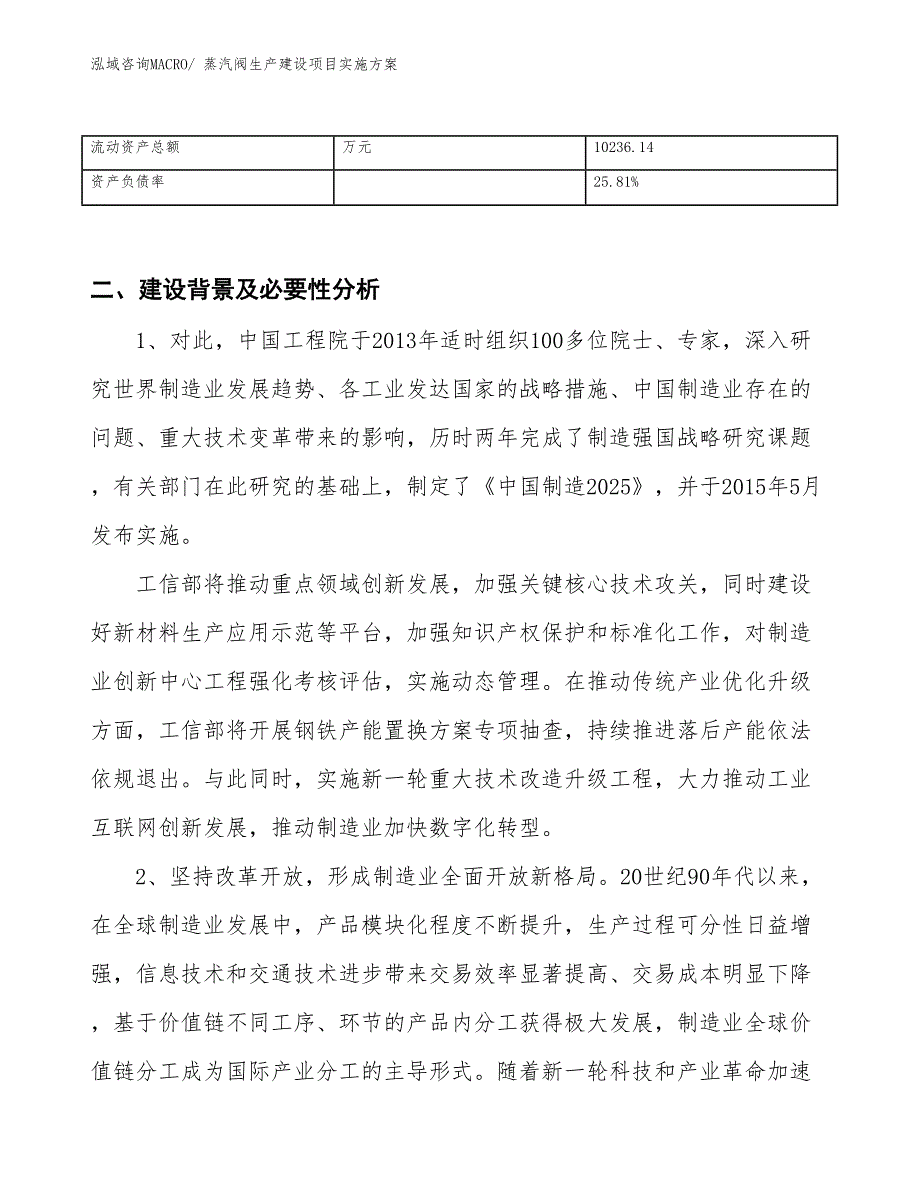 泓域咨询MACRO/ 蒸汽阀生产建设项目实施方案

| 流动资产总额 | 万元 | 10236.14 |
|---|---|---|
| 资产负债率 |  | 25.81% |

二、建设背景及必要性分析

1、对此，中国工程院于2013年适时组织100多位院士、专家，深入研究世界制造业发展趋势、各工业发达国家的战略措施、中国制造业存在的问题、重大技术变革带来的影响，历时两年完成了制造强国战略研究课题，有关部门在此研究的基础上，制定了《中国制造2025》，并于2015年5月发布实施。

工信部将推动重点领域创新发展，加强关键核心技术攻关，同时建设好新材料生产应用示范等平台，加强知识产权保护和标准化工作，对制造业创新中心工程强化考核评估，实施动态管理。在推动传统产业优化升级方面，工信部将开展钢铁产能置换方案专项抽查，持续推进落后产能依法依规退出。与此同时，实施新一轮重大技术改造升级工程，大力推动工业互联网创新发展，推动制造业加快数字化转型。

2、坚持改革开放，形成制造业全面开放新格局。20世纪90年代以来，在全球制造业发展中，产品模块化程度不断提升，生产过程可分性日益增强，信息技术和交通技术进步带来交易效率显著提高、交易成本明显下降，基于价值链不同工序、环节的产品内分工获得极大发展，制造业全球价值链分工成为国际产业分工的主导形式。随着新一轮科技和产业革命加速